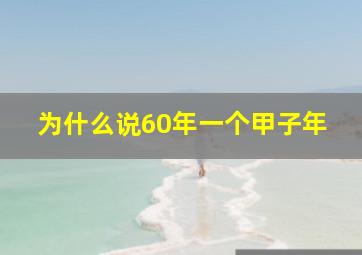 为什么说60年一个甲子年